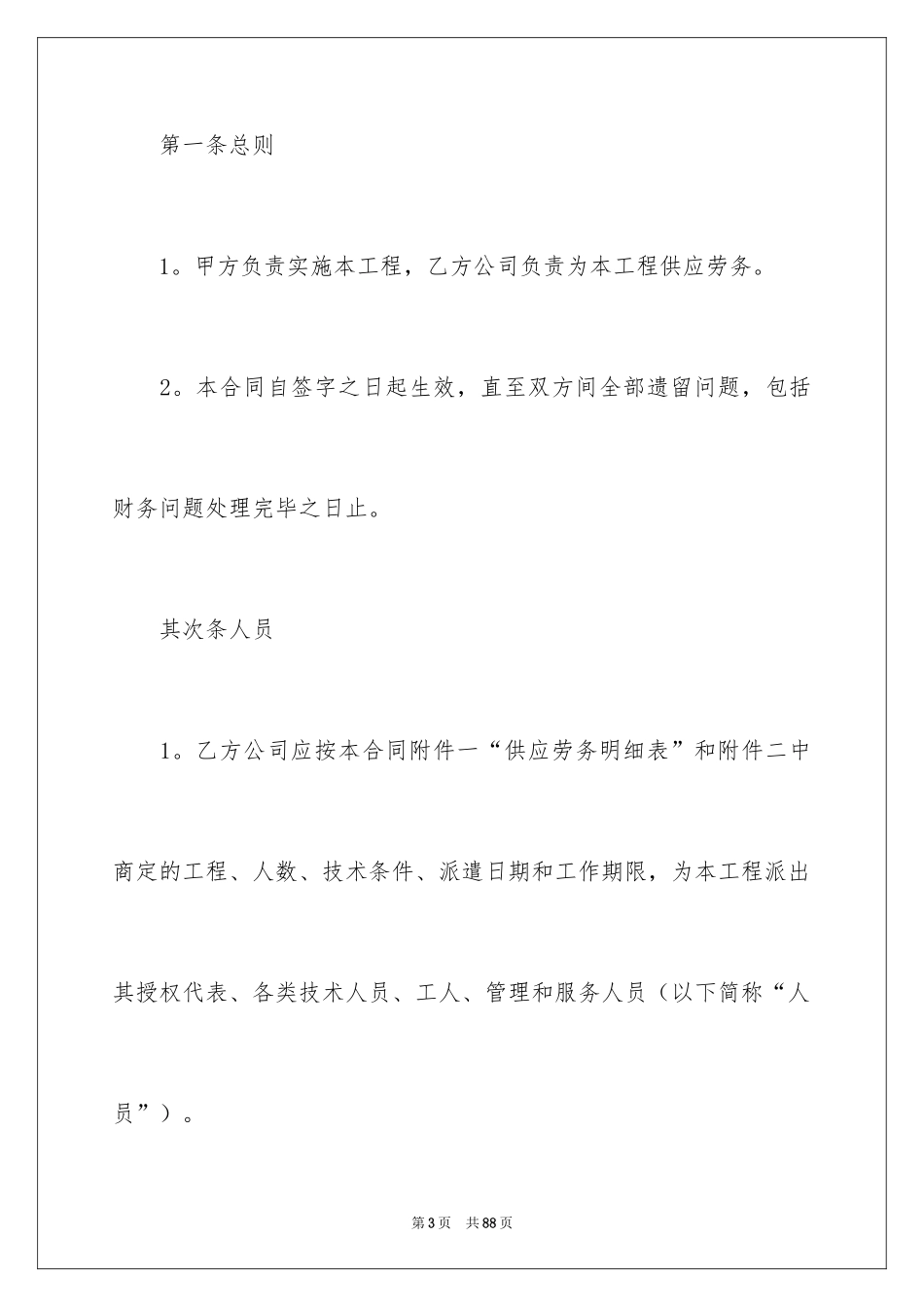 第一条总则

1。甲方负责实施本工程，乙方公司负责为本工程供应劳务。

2。本合同自签字之日起生效，直至双方间全部遗留问题，包括财务问题处理完毕之日止。

其次条人员

1。乙方公司应按本合同附件一“供应劳务明细表”和附件二中商定的工程、人数、技术条件、派遣日期和工作期限，为本工程派出其授权代表、各类技术人员、工人、管理和服务人员（以下简称“人员”）。

第3页 共88页